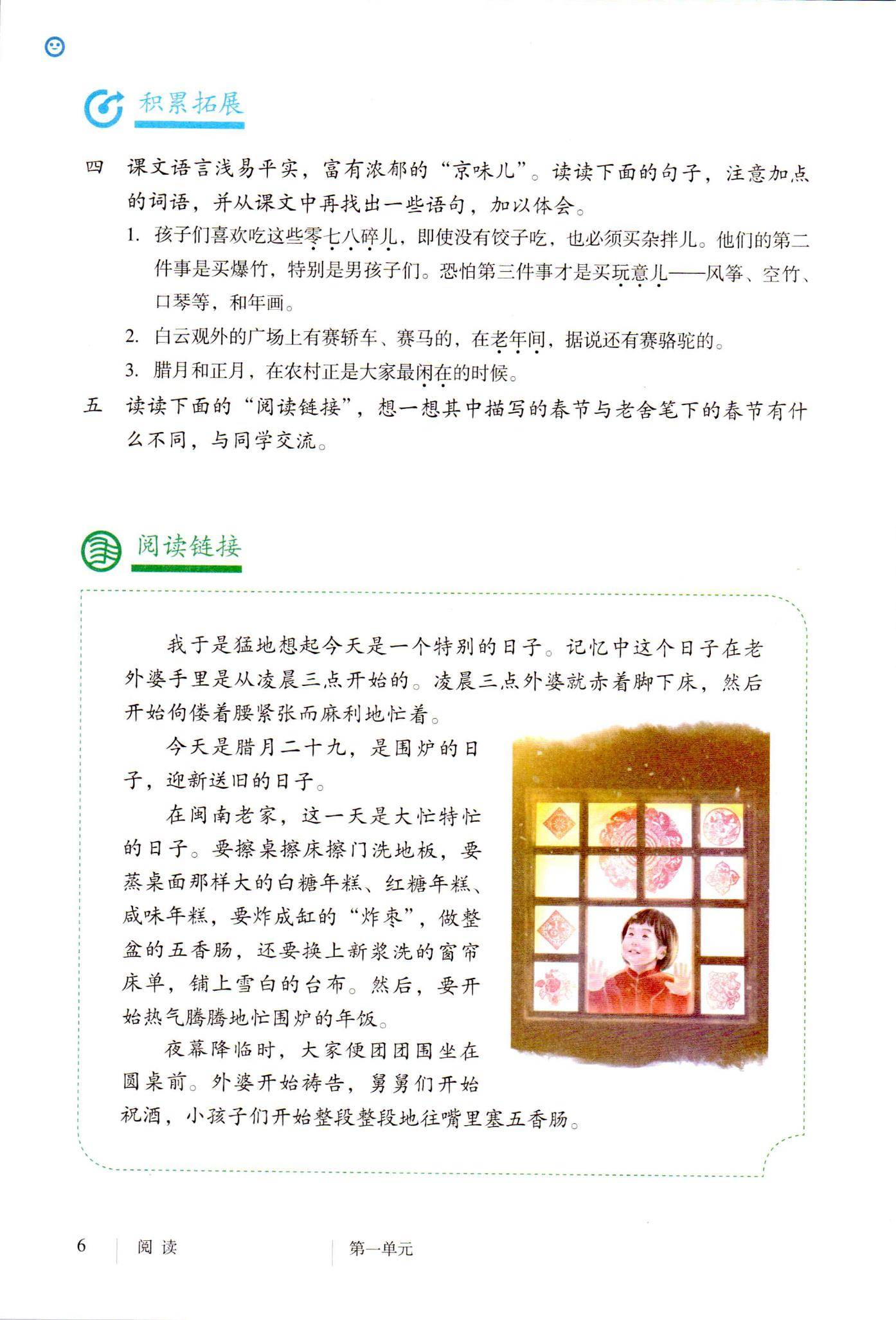 积累拓展

四　课文语言浅易平实，富有浓郁的“京味儿”。读读下面的句子，注意加点的词语，并从课文中再找出一些语句，加以体会。

1. 孩子们喜欢吃这些零七八碎儿，即使没有饺子吃，也必须买杂拌儿。他们的第二件事是买爆竹，特别是男孩子们。恐怕第三件事才是买玩意儿——风筝、空竹、口琴等，和年画。

2. 白云观外的广场上有赛轿车、赛马的，在老年间，据说还有赛骆驼的。

3. 腊月和正月，在农村正是大家最闲在的时候。

五　读读下面的“阅读链接”，想一想其中描写的春节与老舍笔下的春节有什么不同，与同学交流。

阅读链接

我于是猛地想起今天是一个特别的日子。记忆中这个日子在老外婆手里是从凌晨三点开始的。凌晨三点外婆就赤着脚下床，然后开始佝偻着腰紧张而麻利地忙着。

今天是腊月二十九，是围炉的日子，迎新送旧的日子。

在闽南老家，这一天是大忙特忙的日子。要擦桌擦床擦门洗地板，要蒸桌面那样大的白糖年糕、红糖年糕、咸味年糕，要炸成缸的“炸枣”，做整盆的五香肠，还要换上新浆洗的窗帘床单，铺上雪白的台布。然后，要开始热气腾腾地忙围炉的年饭。

夜幕降临时，大家便团团围坐在圆桌前。外婆开始祷告，舅舅们开始祝酒，小孩子们开始整段整段地往嘴里塞五香肠。

6　阅读　第一单元